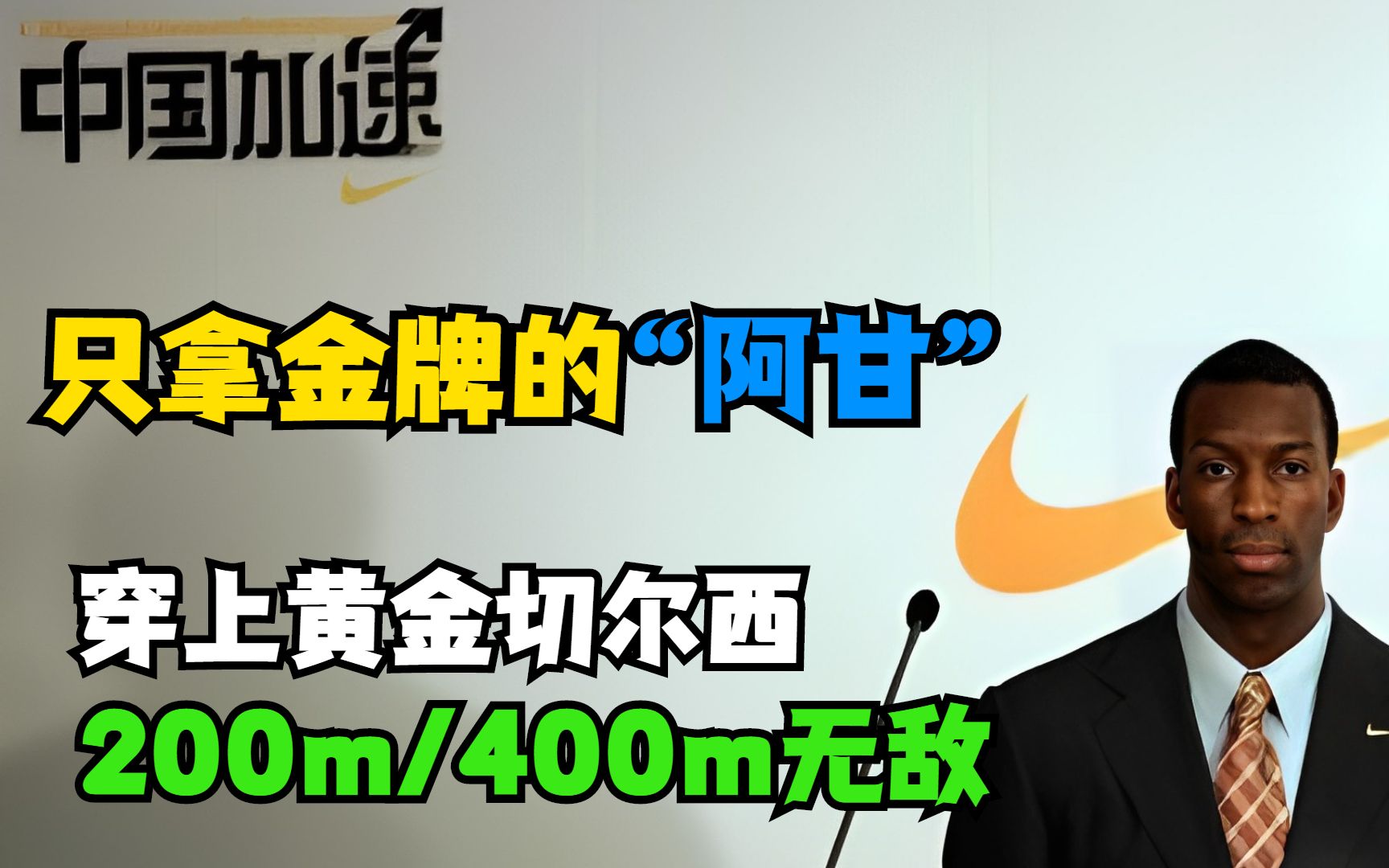 中国加速

只拿金牌的“阿甘”

穿上黄金切尔西
200m/400m无敌